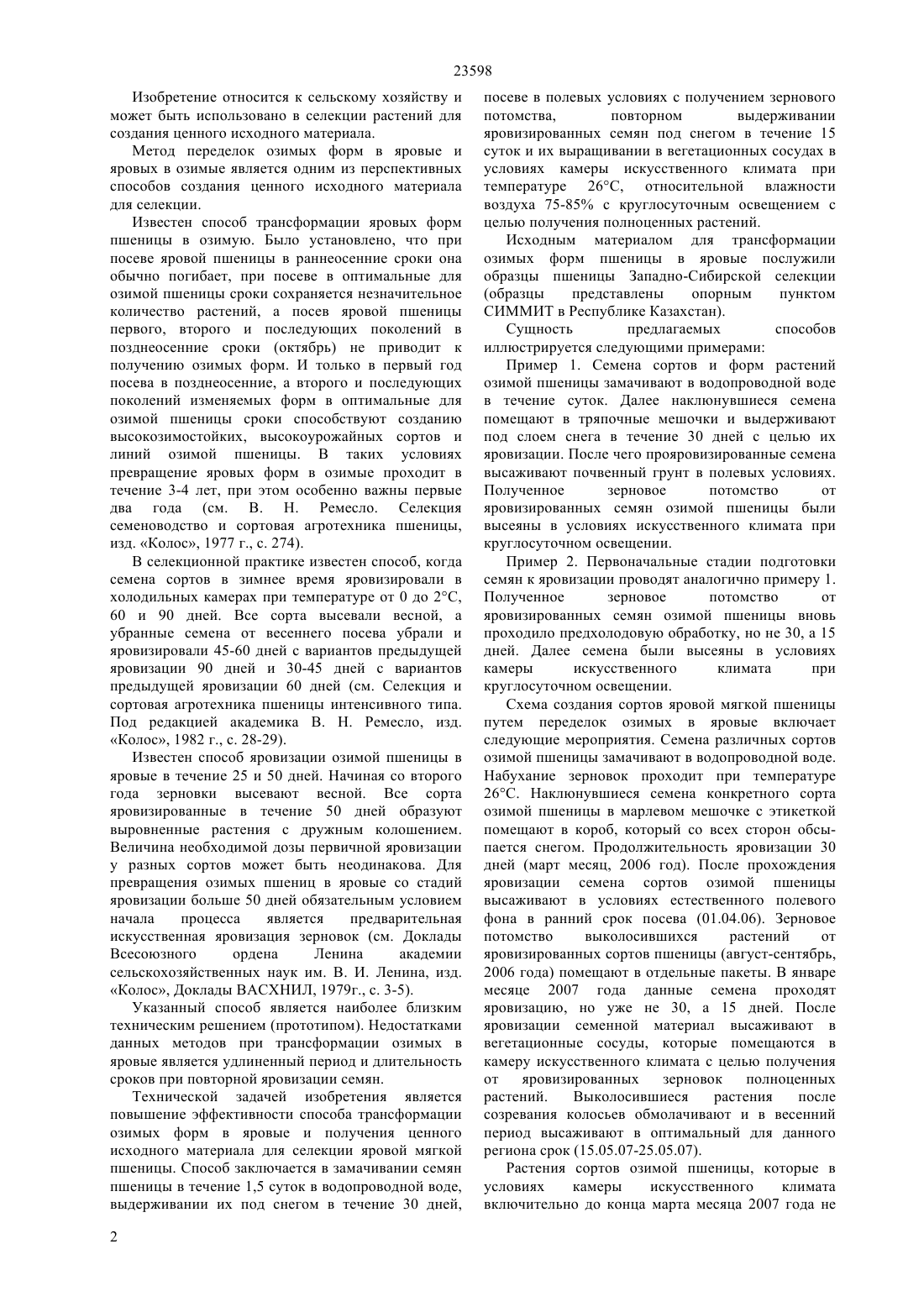 23598

Изобретение относится к сельскому хозяйству и может быть использовано в селекции растений для создания ценного исходного материала.

Метод переделок озимых форм в яровые и яровых в озимые является одним из перспективных способов создания ценного исходного материала для селекции.

Известен способ трансформации яровых форм пшеницы в озимую. Было установлено, что при посеве яровой пшеницы в раннеосенние сроки она обычно погибает, при посеве в оптимальные для озимой пшеницы сроки сохраняется незначительное количество растений, а посев яровой пшеницы первого, второго и последующих поколений в позднеосенние сроки (октябрь) не приводит к получению озимых форм. И только в первый год посева в позднеосенние, а второго и последующих поколений изменяемых форм в оптимальные для озимой пшеницы сроки способствуют созданию высокозимостойких, высокоурожайных сортов и линий озимой пшеницы. В таких условиях превращение яровых форм в озимые проходит в течение 3-4 лет, при этом особенно важны первые два года (см. В. Н. Ремесло. Селекция семеноводство и сортовая агротехника пшеницы, изд. «Колос», 1977 г., с. 274).

В селекционной практике известен способ, когда семена сортов в зимнее время яровизировали в холодильных камерах при температуре от 0 до 2°С, 60 и 90 дней. Все сорта высевали весной, а убранные семена от весеннего посева убрали и яровизировали 45-60 дней с вариантов предыдущей яровизации 90 дней и 30-45 дней с вариантов предыдущей яровизации 60 дней (см. Селекция и сортовая агротехника пшеницы интенсивного типа. Под редакцией академика В. Н. Ремесло, изд. «Колос», 1982 г., с. 28-29).

Известен способ яровизации озимой пшеницы в яровые в течение 25 и 50 дней. Начиная со второго года зерновки высевают весной. Все сорта яровизированные в течение 50 дней образуют выровненные растения с дружным колошением. Величина необходимой дозы первичной яровизации у разных сортов может быть неодинакова. Для превращения озимых пшениц в яровые со стадий яровизации больше 50 дней обязательным условием начала процесса является предварительная искусственная яровизация зерновок (см. Доклады Всесоюзного ордена Ленина академии сельскохозяйственных наук им. В. И. Ленина, изд. «Колос», Доклады ВАСХНИЛ, 1979г., с. 3-5).

Указанный способ является наиболее близким техническим решением (прототипом). Недостатками данных методов при трансформации озимых в яровые является удлиненный период и длительность сроков при повторной яровизации семян.

Технической задачей изобретения является повышение эффективности способа трансформации озимых форм в яровые и получения ценного исходного материала для селекции яровой мягкой пшеницы. Способ заключается в замачивании семян пшеницы в течение 1,5 суток в водопроводной воде, выдерживании их под снегом в течение 30 дней, посеве в полевых условиях с получением зернового потомства, повторном выдерживании яровизированных семян под снегом в течение 15 суток и их выращивании в вегетационных сосудах в условиях камеры искусственного климата при температуре 26°С, относительной влажности воздуха 75-85% с круглосуточным освещением с целью получения полноценных растений.

Исходным материалом для трансформации озимых форм пшеницы в яровые послужили образцы пшеницы Западно-Сибирской селекции (образцы представлены опорным пунктом СИММИТ в Республике Казахстан).

Сущность предлагаемых способов иллюстрируется следующими примерами:

Пример 1. Семена сортов и форм растений озимой пшеницы замачивают в водопроводной воде в течение суток. Далее наклюнувшиеся семена помещают в тряпочные мешочки и выдерживают под слоем снега в течение 30 дней с целью их яровизации. После чего прояровизированные семена высаживают почвенный грунт в полевых условиях. Полученное зерновое потомство от яровизированных семян озимой пшеницы были высеяны в условиях искусственного климата при круглосуточном освещении.

Пример 2. Первоначальные стадии подготовки семян к яровизации проводят аналогично примеру 1. Полученное зерновое потомство от яровизированных семян озимой пшеницы вновь проходило предхолодовую обработку, но не 30, а 15 дней. Далее семена были высеяны в условиях камеры искусственного климата при круглосуточном освещении.

Схема создания сортов яровой мягкой пшеницы путем переделок озимых в яровые включает следующие мероприятия. Семена различных сортов озимой пшеницы замачивают в водопроводной воде. Набухание зерновок проходит при температуре 26°С. Наклюнувшиеся семена конкретного сорта озимой пшеницы в марлевом мешочке с этикеткой помещают в короб, который со всех сторон обсыпается снегом. Продолжительность яровизации 30 дней (март месяц, 2006 год). После прохождения яровизации семена сортов озимой пшеницы высаживают в условиях естественного полевого фона в ранний срок посева (01.04.06). Зерновое потомство выколосившихся растений от яровизированных сортов пшеницы (август-сентябрь, 2006 года) помещают в отдельные пакеты. В январе месяце 2007 года данные семена проходят яровизацию, но уже не 30, а 15 дней. После яровизации семенной материал высаживают в вегетационные сосуды, которые помещаются в камеру искусственного климата с целью получения от яровизированных зерновок полноценных растений. Выколосившиеся растения после созревания колосьев обмолачивают и в весенний период высаживают в оптимальный для данного региона срок (15.05.07-25.05.07).

Растения сортов озимой пшеницы, которые в условиях камеры искусственного климата включительно до конца марта месяца 2007 года не

2